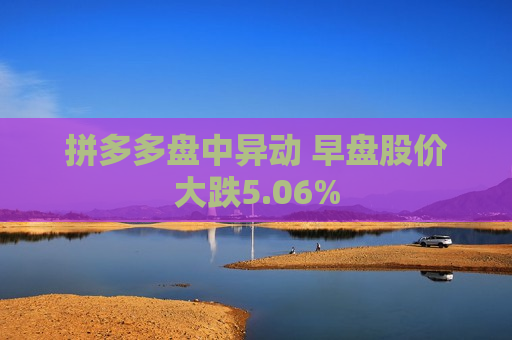 拼多多盘中异动 早盘股价大跌5.06%